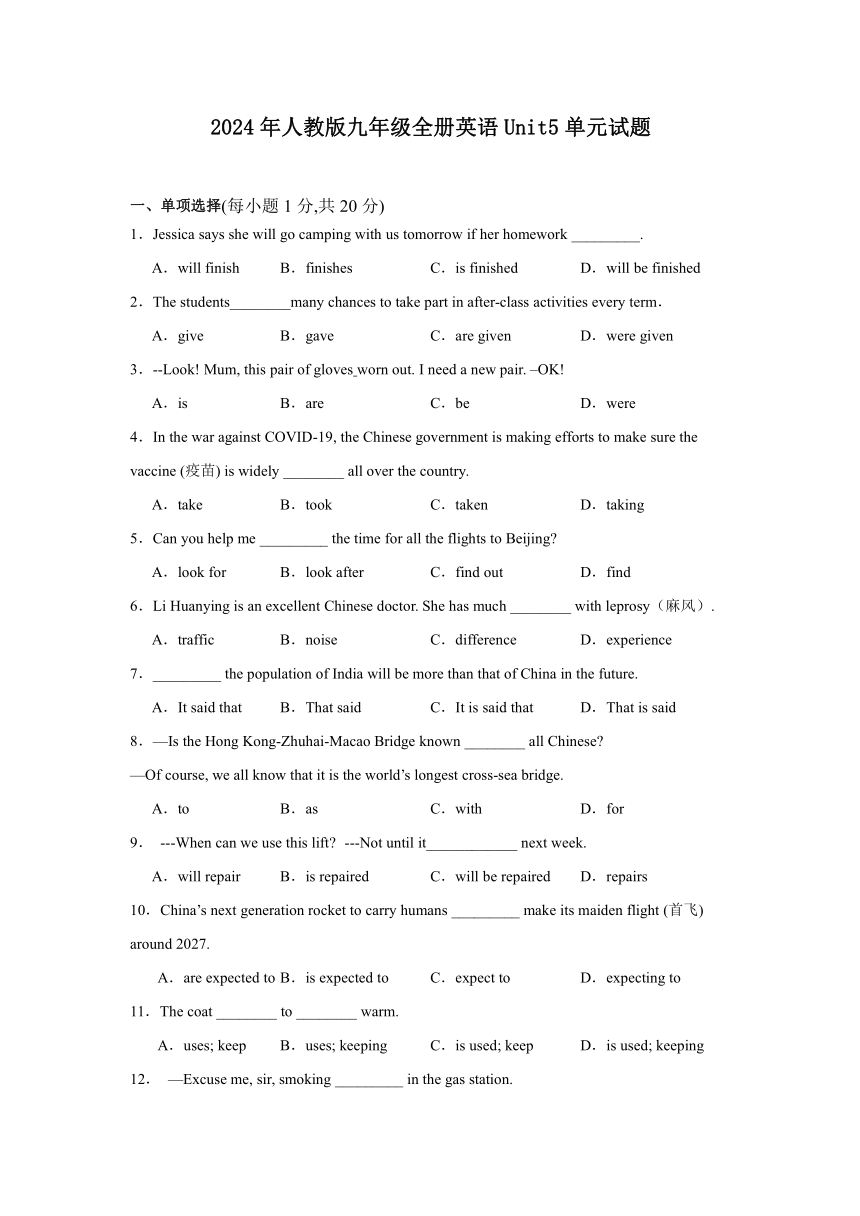 2024年人教版九年级全册英语Unit5单元试题

一、单项选择(每小题1分,共20分)

1．Jessica says she will go camping with us tomorrow if her homework _________.

A．will finish B．finishes C．is finished D．will be finished

2．The students________many chances to take part in after-class activities every term．

A．give B．gave C．are given D．were given

3．--Look! Mum, this pair of gloves worn out. I need a new pair. –OK!

A．is B．are C．be D．were

4．In the war against COVID-19, the Chinese government is making efforts to make sure the vaccine (疫苗) is widely ________ all over the country.

A．take B．took C．taken D．taking

5．Can you help me _________ the time for all the flights to Beijing?

A．look for B．look after C．find out D．find

6．Li Huanying is an excellent Chinese doctor. She has much ________ with leprosy（麻风）.

A．traffic B．noise C．difference D．experience

7．_________ the population of India will be more than that of China in the future.

A．It said that B．That said C．It is said that D．That is said

8．—Is the Hong Kong-Zhuhai-Macao Bridge known ________ all Chinese?

—Of course, we all know that it is the world’s longest cross-sea bridge.

A．to B．as C．with D．for

9． ---When can we use this lift? ---Not until it____________ next week.

A．will repair B．is repaired C．will be repaired D．repairs

10．China’s next generation rocket to carry humans _________ make its maiden flight (首飞) around 2027.

A．are expected to B．is expected to C．expect to D．expecting to

11．The coat ________ to ________ warm.

A．uses; keep B．uses; keeping C．is used; keep D．is used; keeping

12． —Excuse me, sir, smoking _________ in the gas station.